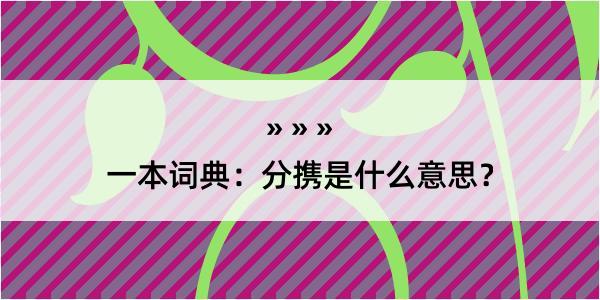 » » »

一本词典：分携是什么意思？